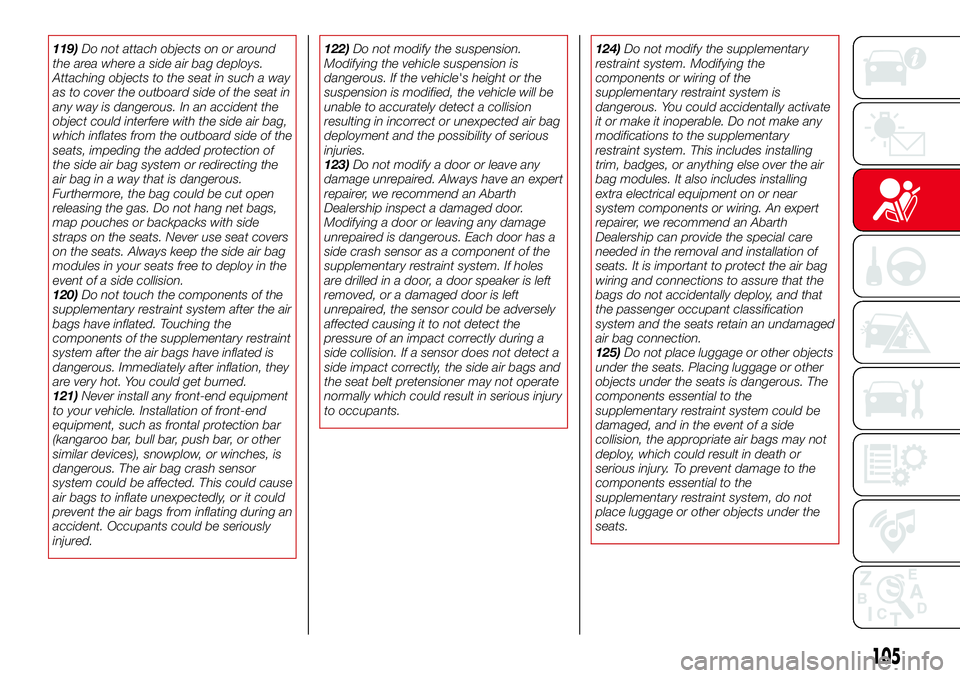 119) Do not attach objects on or around the area where a side air bag deploys. Attaching objects to the seat in such a way as to cover the outboard side of the seat in any way is dangerous. In an accident the object could interfere with the side air bag, which inflates from the outboard side of the seats, impeding the added protection of the side air bag system or redirecting the air bag in a way that is dangerous. Furthermore, the bag could be cut open releasing the gas. Do not hang net bags, map pouches or backpacks with side straps on the seats. Never use seat covers on the seats. Always keep the side air bag modules in your seats free to deploy in the event of a side collision.
120) Do not touch the components of the supplementary restraint system after the air bags have inflated. Touching the components of the supplementary restraint system after the air bags have inflated is dangerous. Immediately after inflation, they are very hot. You could get burned.
121) Never install any front-end equipment to your vehicle. Installation of front-end equipment, such as frontal protection bar (kangaroo bar, bull bar, push bar, or other similar devices), snowplow, or winches, is dangerous. The air bag crash sensor system could be affected. This could cause air bags to inflate unexpectedly, or it could prevent the air bags from inflating during an accident. Occupants could be seriously injured.

122) Do not modify the suspension. Modifying the vehicle suspension is dangerous. If the vehicle's height or the suspension is modified, the vehicle will be unable to accurately detect a collision resulting in incorrect or unexpected air bag deployment and the possibility of serious injuries.
123) Do not modify a door or leave any damage unrepaired. Always have an expert repairer, we recommend an Abarth Dealership inspect a damaged door. Modifying a door or leaving any damage unrepaired is dangerous. Each door has a side crash sensor as a component of the supplementary restraint system. If holes are drilled in a door, a door speaker is left removed, or a damaged door is left unrepaired, the sensor could be adversely affected causing it to not detect the pressure of an impact correctly during a side collision. If a sensor does not detect a side impact correctly, the side air bags and the seat belt pretensioner may not operate normally which could result in serious injury to occupants.

124) Do not modify the supplementary restraint system. Modifying the components or wiring of the supplementary restraint system is dangerous. You could accidentally activate it or make it inoperable. Do not make any modifications to the supplementary restraint system. This includes installing trim, badges, or anything else over the air bag modules. It also includes installing extra electrical equipment on or near system components or wiring. An expert repairer, we recommend an Abarth Dealership can provide the special care needed in the removal and installation of seats. It is important to protect the air bag wiring and connections to assure that the bags do not accidentally deploy, and that the passenger occupant classification system and the seats retain an undamaged air bag connection.
125) Do not place luggage or other objects under the seats. Placing luggage or other objects under the seats is dangerous. The components essential to the supplementary restraint system could be damaged, and in the event of a side collision, the appropriate air bags may not deploy, which could result in death or serious injury. To prevent damage to the components essential to the supplementary restraint system, do not place luggage or other objects under the seats.

105

carmanualsonline.info